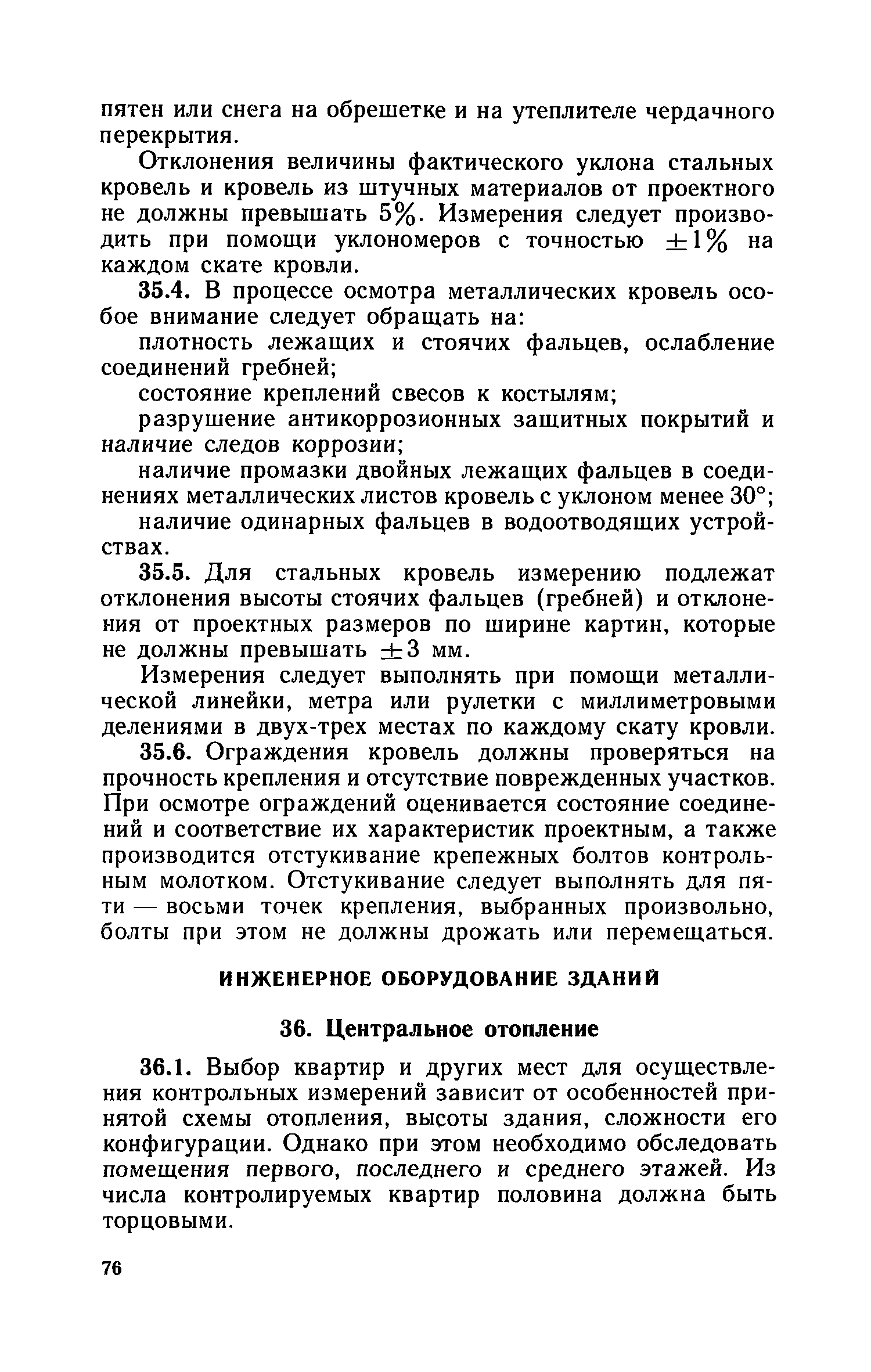 пятен или снега на обрешетке и на утеплителе чердачного перекрытия.

Отклонения величины фактического уклона стальных кровель и кровель из штучных материалов от проектного не должны превышать 5%. Измерения следует производить при помощи уклономеров с точностью $\pm 1\%$ на каждом скате кровли.

35.4. В процессе осмотра металлических кровель особое внимание следует обращать на:

плотность лежащих и стоячих фальцев, ослабление соединений гребней;

состояние креплений свесов к костылям;

разрушение антикоррозионных защитных покрытий и наличие следов коррозии;

наличие промазки двойных лежащих фальцев в соединениях металлических листов кровель с уклоном менее 30°;

наличие одинарных фальцев в водоотводящих устройствах.

35.5. Для стальных кровель измерению подлежат отклонения высоты стоячих фальцев (гребней) и отклонения от проектных размеров по ширине картин, которые не должны превышать $\pm 3$ мм.

Измерения следует выполнять при помощи металлической линейки, метра или рулетки с миллиметровыми делениями в двух-трех местах по каждому скату кровли.

35.6. Ограждения кровель должны проверяться на прочность крепления и отсутствие поврежденных участков. При осмотре ограждений оценивается состояние соединений и соответствие их характеристик проектным, а также производится отстукивание крепежных болтов контрольным молотком. Отстукивание следует выполнять для пяти — восьми точек крепления, выбранных произвольно, болты при этом не должны дрожать или перемещаться.

ИНЖЕНЕРНОЕ ОБОРУДОВАНИЕ ЗДАНИЙ

36. Центральное отопление

36.1. Выбор квартир и других мест для осуществления контрольных измерений зависит от особенностей принятой схемы отопления, высоты здания, сложности его конфигурации. Однако при этом необходимо обследовать помещения первого, последнего и среднего этажей. Из числа контролируемых квартир половина должна быть торцовыми.

76